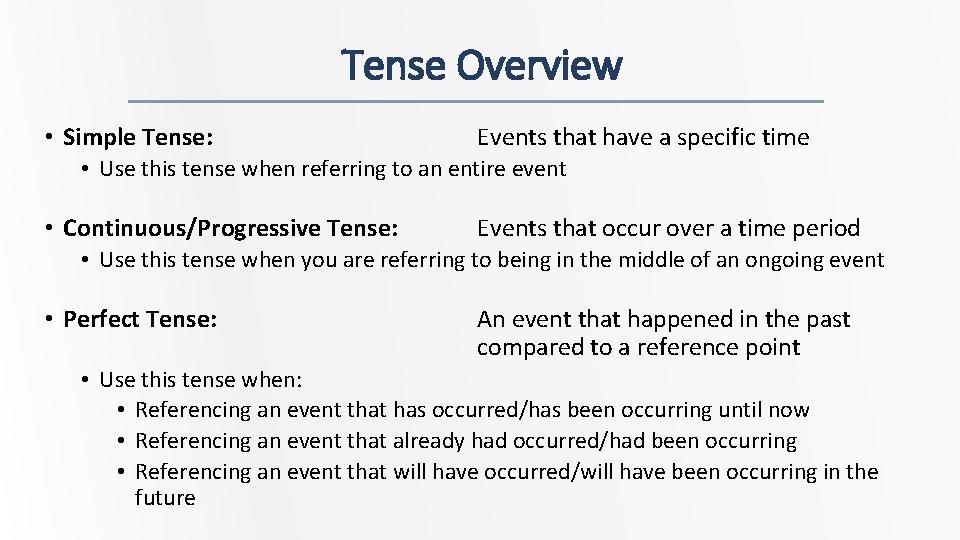 Tense Overview

• Simple Tense: Events that have a specific time
  • Use this tense when referring to an entire event

• Continuous/Progressive Tense: Events that occur over a time period
  • Use this tense when you are referring to being in the middle of an ongoing event

• Perfect Tense: An event that happened in the past compared to a reference point
  • Use this tense when:
    • Referencing an event that has occurred/has been occurring until now
    • Referencing an event that already had occurred/had been occurring
    • Referencing an event that will have occurred/will have been occurring in the future